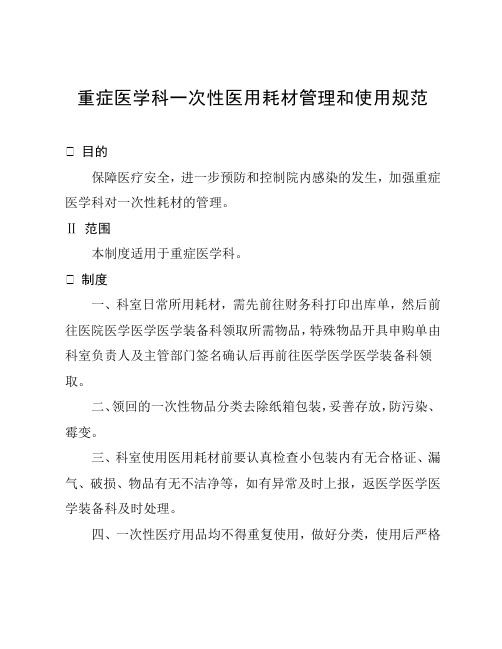 重症医学科一次性医用耗材管理和使用规范

□ 目的

保障医疗安全，进一步预防和控制院内感染的发生，加强重症医学科对一次性耗材的管理。

Ⅱ 范围

本制度适用于重症医学科。

□ 制度

一、科室日常所用耗材，需先前往财务科打印出库单，然后前往医院医学医学医学装备科领取所需物品，特殊物品开具申购单由科室负责人及主管部门签名确认后再前往医学医学医学装备科领取。

二、领回的一次性物品分类去除纸箱包装，妥善存放，防污染、霉变。

三、科室使用医用耗材前要认真检查小包装内有无合格证、漏气、破损、物品有无不洁净等，如有异常及时上报，返医学医学医学装备科及时处理。

四、一次性医疗用品均不得重复使用，做好分类，使用后严格